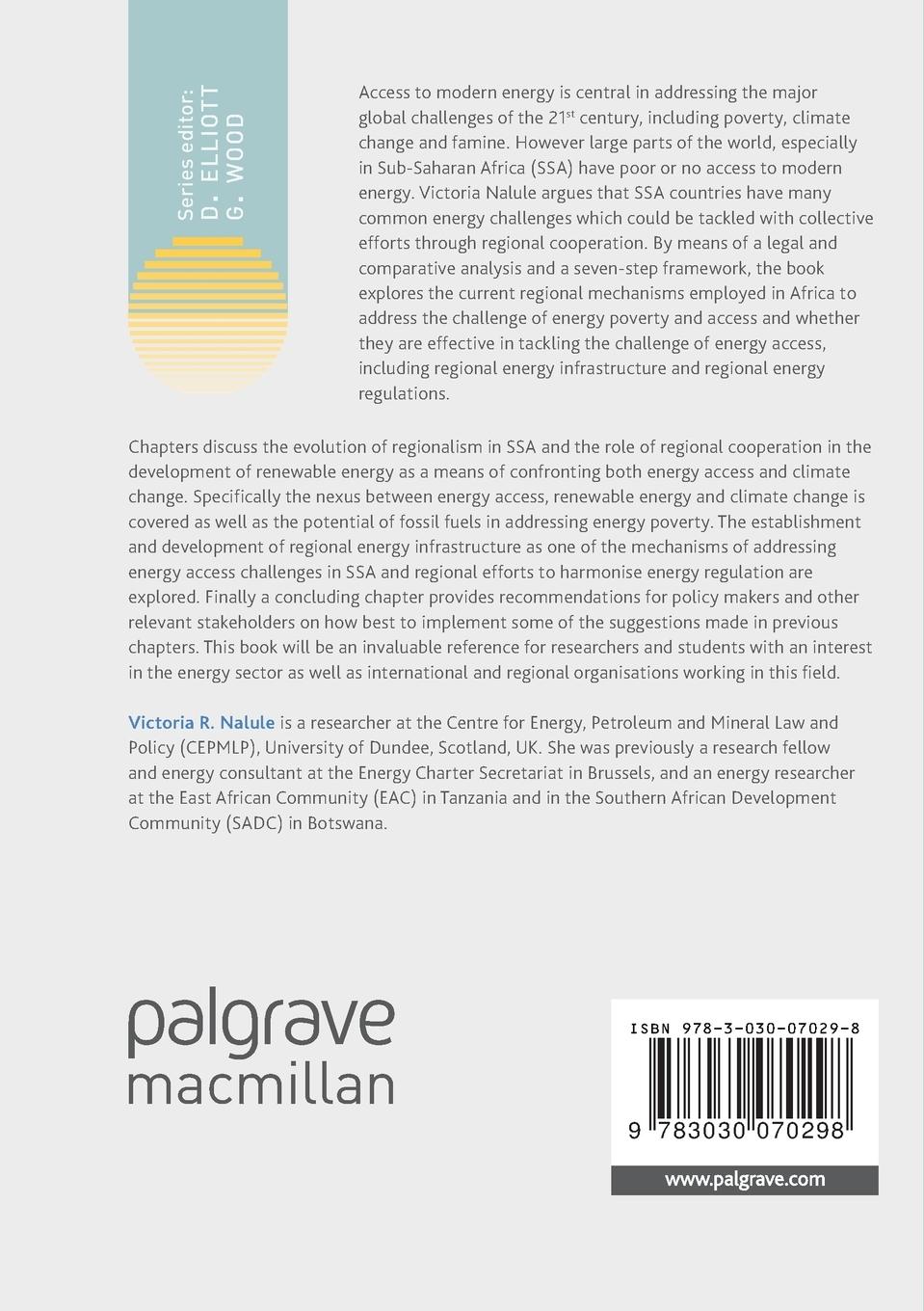 Series editor:
D. ELLIOTT
G. WOOD

Access to modern energy is central in addressing the major global challenges of the 21$^{st}$ century, including poverty, climate change and famine. However large parts of the world, especially in Sub-Saharan Africa (SSA) have poor or no access to modern energy. Victoria Nalule argues that SSA countries have many common energy challenges which could be tackled with collective efforts through regional cooperation. By means of a legal and comparative analysis and a seven-step framework, the book explores the current regional mechanisms employed in Africa to address the challenge of energy poverty and access and whether they are effective in tackling the challenge of energy access, including regional energy infrastructure and regional energy regulations.

Chapters discuss the evolution of regionalism in SSA and the role of regional cooperation in the development of renewable energy as a means of confronting both energy access and climate change. Specifically the nexus between energy access, renewable energy and climate change is covered as well as the potential of fossil fuels in addressing energy poverty. The establishment and development of regional energy infrastructure as one of the mechanisms of addressing energy access challenges in SSA and regional efforts to harmonise energy regulation are explored. Finally a concluding chapter provides recommendations for policy makers and other relevant stakeholders on how best to implement some of the suggestions made in previous chapters. This book will be an invaluable reference for researchers and students with an interest in the energy sector as well as international and regional organisations working in this field.

Victoria R. Nalule is a researcher at the Centre for Energy, Petroleum and Mineral Law and Policy (CEPMLP), University of Dundee, Scotland, UK. She was previously a research fellow and energy consultant at the Energy Charter Secretariat in Brussels, and an energy researcher at the East African Community (EAC) in Tanzania and in the Southern African Development Community (SADC) in Botswana.

palgrave
macmillan

ISBN 978-3-030-07029-8

9 783030 070298

www.palgrave.com